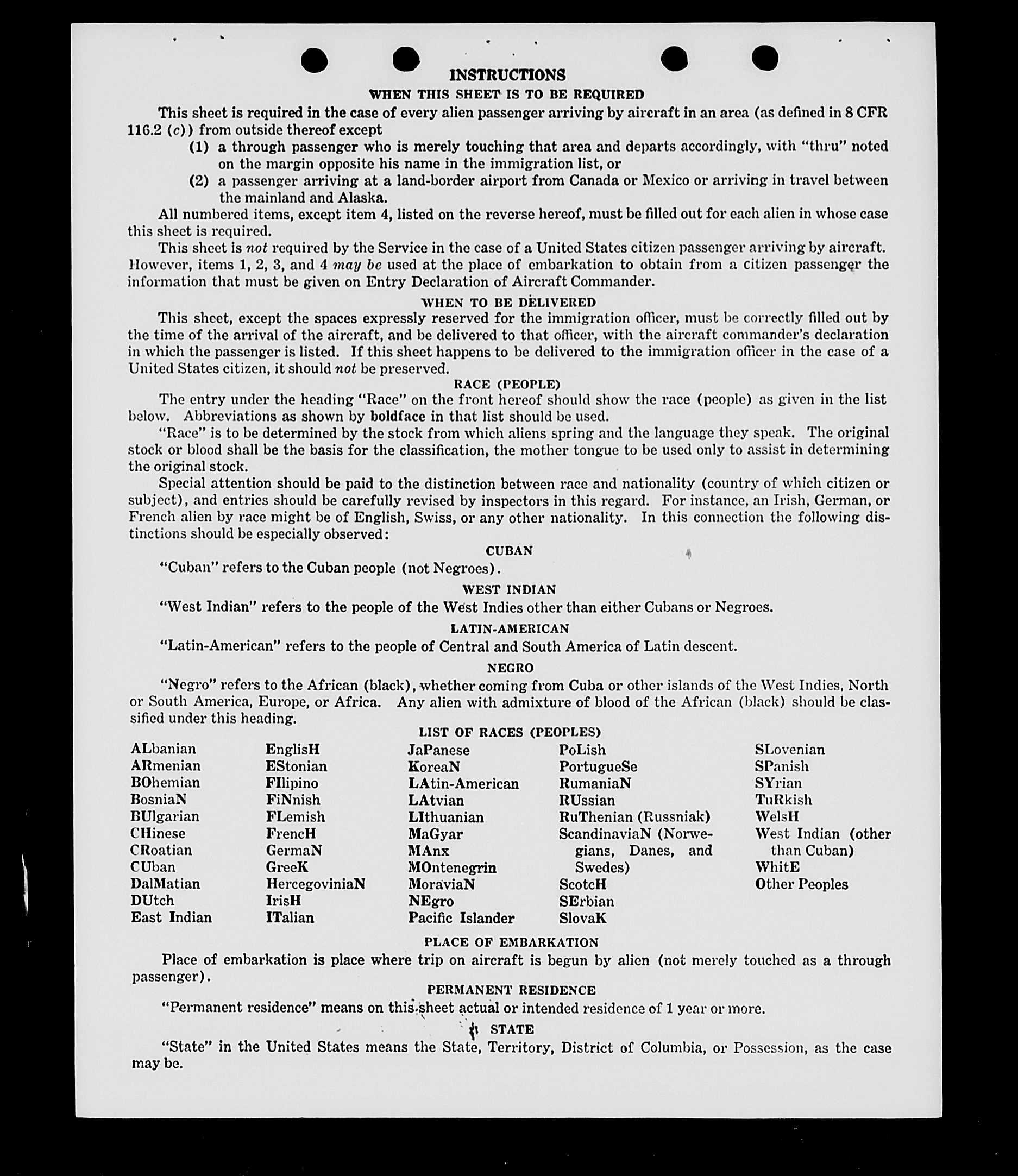 INSTRUCTIONS

WHEN THIS SHEET IS TO BE REQUIRED

This sheet is required in the case of every alien passenger arriving by aircraft in an area (as defined in 8 CFR 116.2 (c)) from outside thereof except

(1) a through passenger who is merely touching that area and departs accordingly, with "thru" noted on the margin opposite his name in the immigration list, or

(2) a passenger arriving at a land-border airport from Canada or Mexico or arriving in travel between the mainland and Alaska.

All numbered items, except item 4, listed on the reverse hereof, must be filled out for each alien in whose case this sheet is required.

This sheet is not required by the Service in the case of a United States citizen passenger arriving by aircraft. However, items 1, 2, 3, and 4 may be used at the place of embarkation to obtain from a citizen passenger the information that must be given on Entry Declaration of Aircraft Commander.

WHEN TO BE DELIVERED

This sheet, except the spaces expressly reserved for the immigration officer, must be correctly filled out by the time of the arrival of the aircraft, and be delivered to that officer, with the aircraft commander's declaration in which the passenger is listed. If this sheet happens to be delivered to the immigration officer in the case of a United States citizen, it should not be preserved.

RACE (PEOPLE)

The entry under the heading "Race" on the front hereof should show the race (people) as given in the list below. Abbreviations as shown by boldface in that list should be used.

"Race" is to be determined by the stock from which aliens spring and the language they speak. The original stock or blood shall be the basis for the classification, the mother tongue to be used only to assist in determining the original stock.

Special attention should be paid to the distinction between race and nationality (country of which citizen or subject), and entries should be carefully revised by inspectors in this regard. For instance, an Irish, German, or French alien by race might be of English, Swiss, or any other nationality. In this connection the following distinctions should be especially observed:

CUBAN

"Cuban" refers to the Cuban people (not Negroes).

WEST INDIAN

"West Indian" refers to the people of the West Indies other than either Cubans or Negroes.

LATIN-AMERICAN

"Latin-American" refers to the people of Central and South America of Latin descent.

NEGRO

"Negro" refers to the African (black), whether coming from Cuba or other islands of the West Indies, North or South America, Europe, or Africa. Any alien with admixture of blood of the African (black) should be classified under this heading.

LIST OF RACES (PEOPLES)

ALbanian
ARmenian
BOhemian
BosniaN
BUlgarian
CHinese
CRoatian
CUban
DalMatian
DUtch
East Indian

EnglisH
EStonian
FIlipino
FiNnish
FLemish
FrencH
GermaN
GreeK
HercegoviniaN
IrisH
ITalian

JaPanese
KoreaN
LAtin-American
LAtvian
LIthuanian
MaGyar
MAnx
MOntenegrin
MoraviaN
NEgro
Pacific Islander

PoLish
PortugueSe
RumaniaN
RUssian
RuThenian (Russniak)
ScandinaviaN (Norwegians, Danes, and Swedes)
ScotcH
SErbian
SlovaK

SLovenian
SPanish
SYrian
TuRkish
WelsH
West Indian (other than Cuban)
WhitE
Other Peoples

PLACE OF EMBARKATION

Place of embarkation is place where trip on aircraft is begun by alien (not merely touched as a through passenger).

PERMANENT RESIDENCE

"Permanent residence" means on this sheet actual or intended residence of 1 year or more.

STATE

"State" in the United States means the State, Territory, District of Columbia, or Possession, as the case may be.